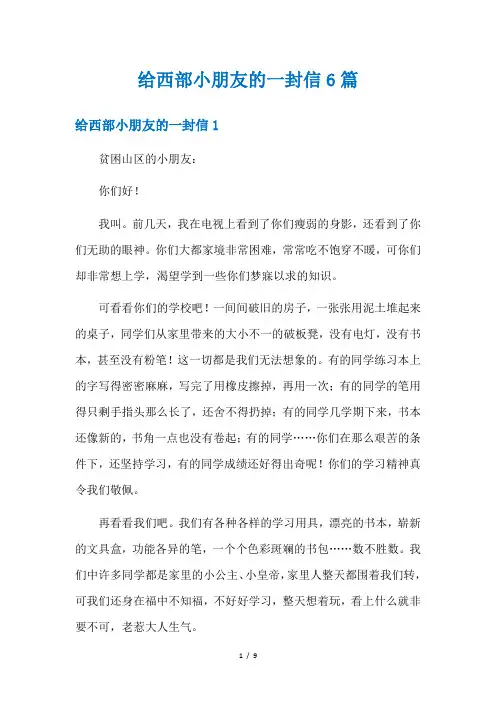 给西部小朋友的一封信 6 篇

给西部小朋友的一封信 1

贫困山区的小朋友：

你们好！

我叫。前几天，我在电视上看到了你们瘦弱的身影，还看到了你们无助的眼神。你们大都家境非常困难，常常吃不饱穿不暖，可你们却非常想上学，渴望学到一些你们梦寐以求的知识。

可看看你们的学校吧！一间间破旧的房子，一张张用泥土堆起来的桌子，同学们从家里带来的大小不一的破板凳，没有电灯，没有书本，甚至没有粉笔！这一切都是我们无法想象的。有的同学练习本上的字写得密密麻麻，写完了用橡皮擦掉，再用一次；有的同学的笔用得只剩手指头那么长了，还舍不得扔掉；有的同学几学期下来，书本还像新的，书角一点也没有卷起；有的同学……你们在那么艰苦的条件下，还坚持学习，有的同学成绩还好得出奇呢！你们的学习精神真令我们敬佩。

再看看我们吧。我们有各种各样的学习用具，漂亮的书本，崭新的文具盒，功能各异的笔，一个个色彩斑斓的书包……数不胜数。我们中许多同学都是家里的小公主、小皇帝，家里人整天都围着我们转，可我们还身在福中不知福，不好好学习，整天想着玩，看上什么就非要不可，老惹大人生气。

1 / 9